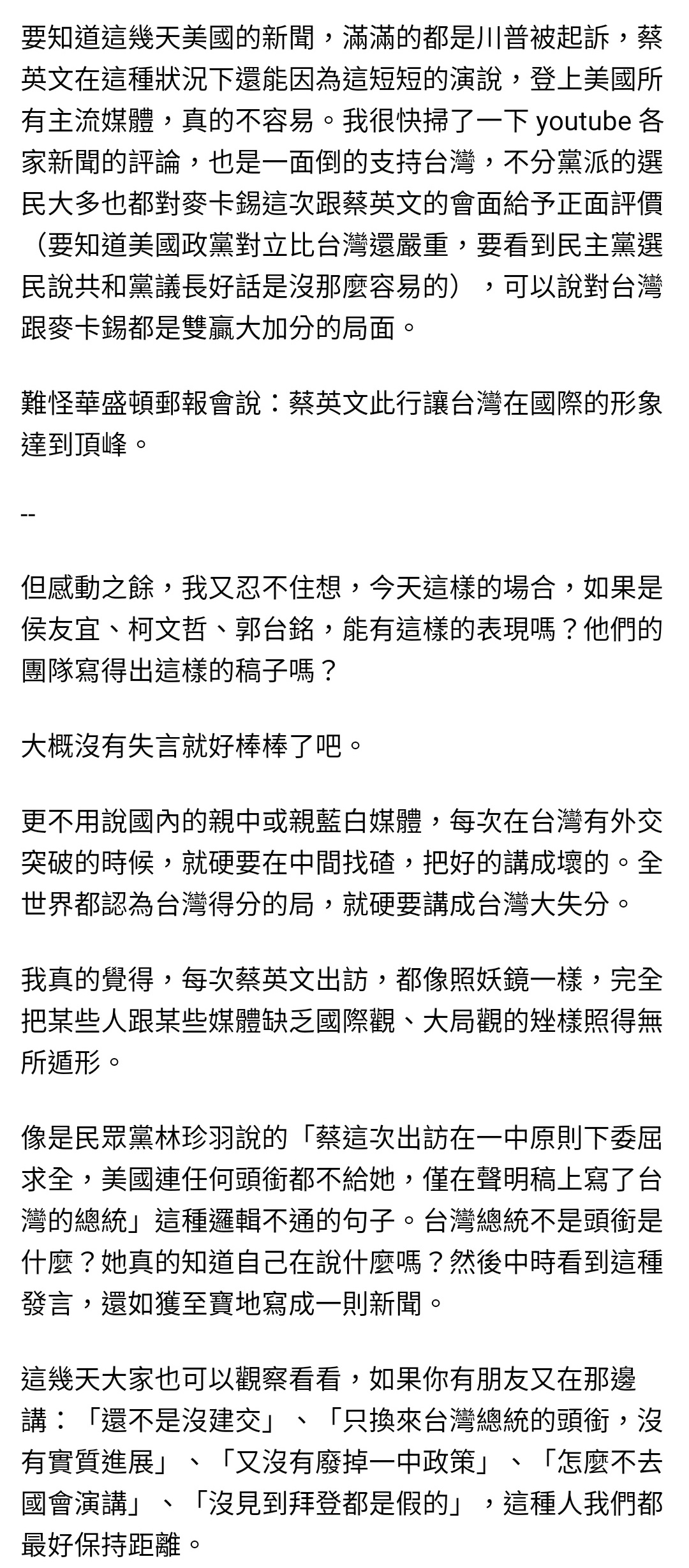 要知道這幾天美國的新聞，滿滿的都是川普被起訴，蔡英文在這種狀況下還能因為這短短的演說，登上美國所有主流媒體，真的不容易。我很快掃了一下 youtube 各家新聞的評論，也是一面倒的支持台灣，不分黨派的選民大多也都對麥卡錫這次跟蔡英文的會面給予正面評價（要知道美國政黨對立比台灣還嚴重，要看到民主黨選民說共和黨議長好話是沒那麼容易的），可以說對台灣跟麥卡錫都是雙贏大加分的局面。

難怪華盛頓郵報會說：蔡英文此行讓台灣在國際的形象達到頂峰。

--

但感動之餘，我又忍不住想，今天這樣的場合，如果是侯友宜、柯文哲、郭台銘，能有這樣的表現嗎？他們的團隊寫得出這樣的稿子嗎？

大概沒有失言就好棒棒了吧。

更不用說國內的親中或親藍白媒體，每次在台灣有外交突破的時候，就硬要在中間找碴，把好的講成壞的。全世界都認為台灣得分的局，就硬要講成台灣大失分。

我真的覺得，每次蔡英文出訪，都像照妖鏡一樣，完全把某些人跟某些媒體缺乏國際觀、大局觀的矬樣照得無所遁形。

像是民眾黨林珍羽說的「蔡這次出訪在一中原則下委屈求全，美國連任何頭銜都不給她，僅在聲明稿上寫了台灣的總統」這種邏輯不通的句子。台灣總統不是頭銜是什麼？她真的知道自己在說什麼嗎？然後中時看到這種發言，還如獲至寶地寫成一則新聞。

這幾天大家也可以觀察看看，如果你有朋友又在那邊講：「還不是沒建交」、「只換來台灣總統的頭銜，沒有實質進展」、「又沒有廢掉一中政策」、「怎麼不去國會演講」、「沒見到拜登都是假的」，這種人我們都最好保持距離。